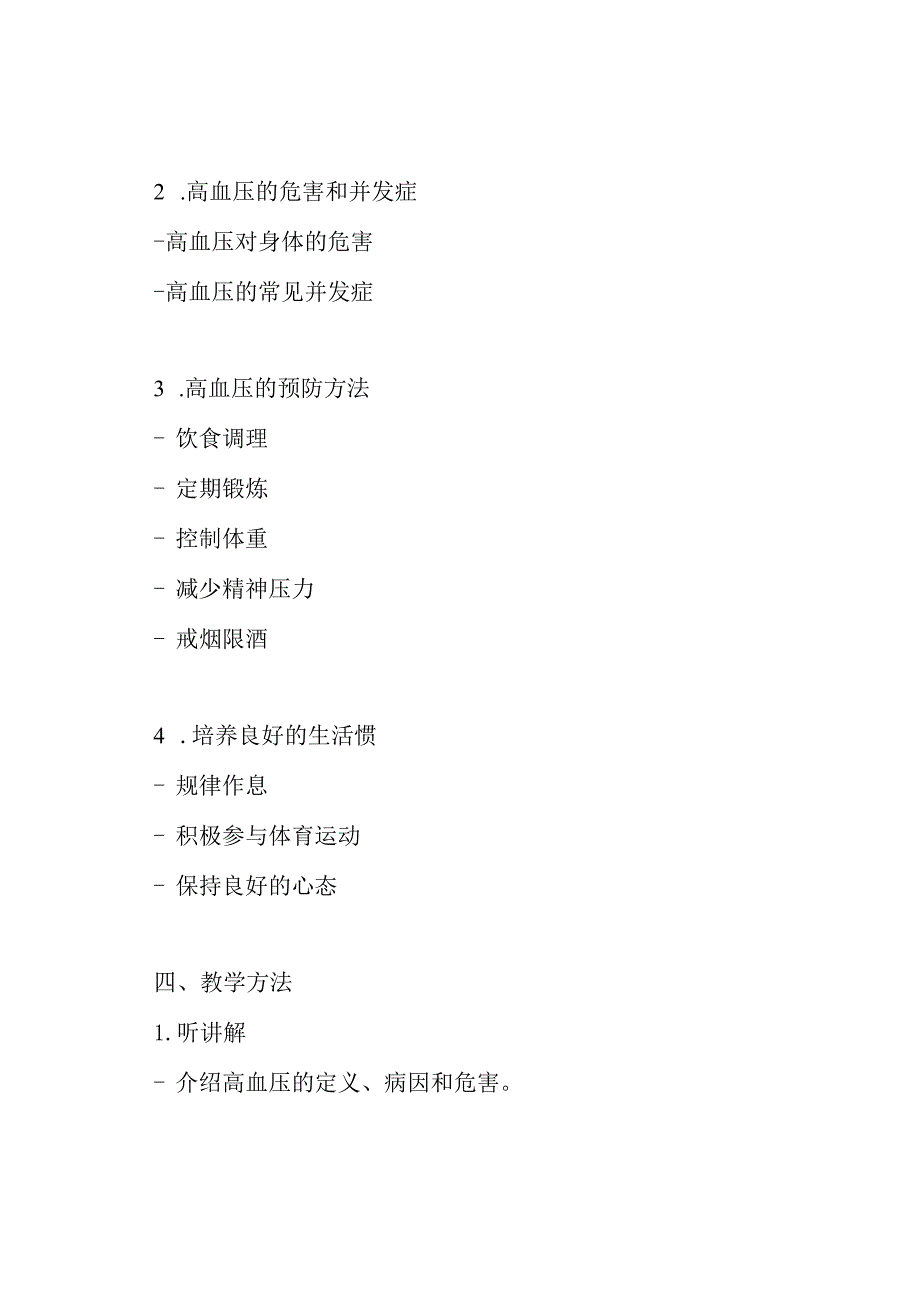 2 .高血压的危害和并发症

-高血压对身体的危害

-高血压的常见并发症

3 .高血压的预防方法

- 饮食调理

- 定期锻炼

- 控制体重

- 减少精神压力

- 戒烟限酒

4 . 培养良好的生活惯

- 规律作息

- 积极参与体育运动

- 保持良好的心态

四、教学方法

1. 听讲解

- 介绍高血压的定义、病因和危害。